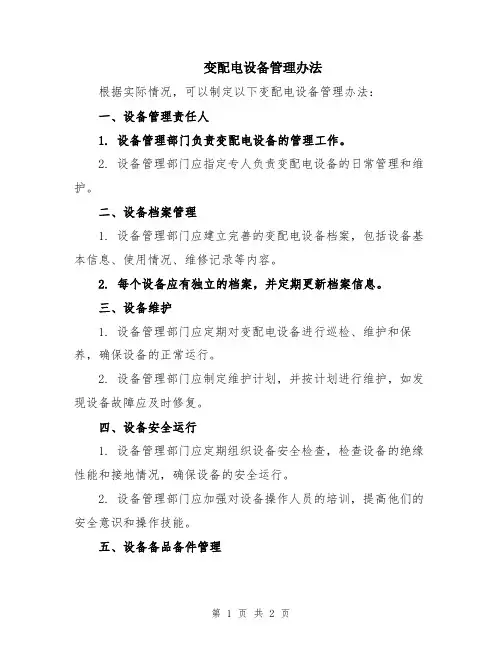 变配电设备管理办法

根据实际情况，可以制定以下变配电设备管理办法：

一、设备管理责任人

1. 设备管理部门负责变配电设备的管理工作。

2. 设备管理部门应指定专人负责变配电设备的日常管理和维护。

二、设备档案管理

1. 设备管理部门应建立完善的变配电设备档案，包括设备基本信息、使用情况、维修记录等内容。

2. 每个设备应有独立的档案，并定期更新档案信息。

三、设备维护

1. 设备管理部门应定期对变配电设备进行巡检、维护和保养，确保设备的正常运行。

2. 设备管理部门应制定维护计划，并按计划进行维护，如发现设备故障应及时修复。

四、设备安全运行

1. 设备管理部门应定期组织设备安全检查，检查设备的绝缘性能和接地情况，确保设备的安全运行。

2. 设备管理部门应加强对设备操作人员的培训，提高他们的安全意识和操作技能。

五、设备备品备件管理

第 1 页 共 2 页